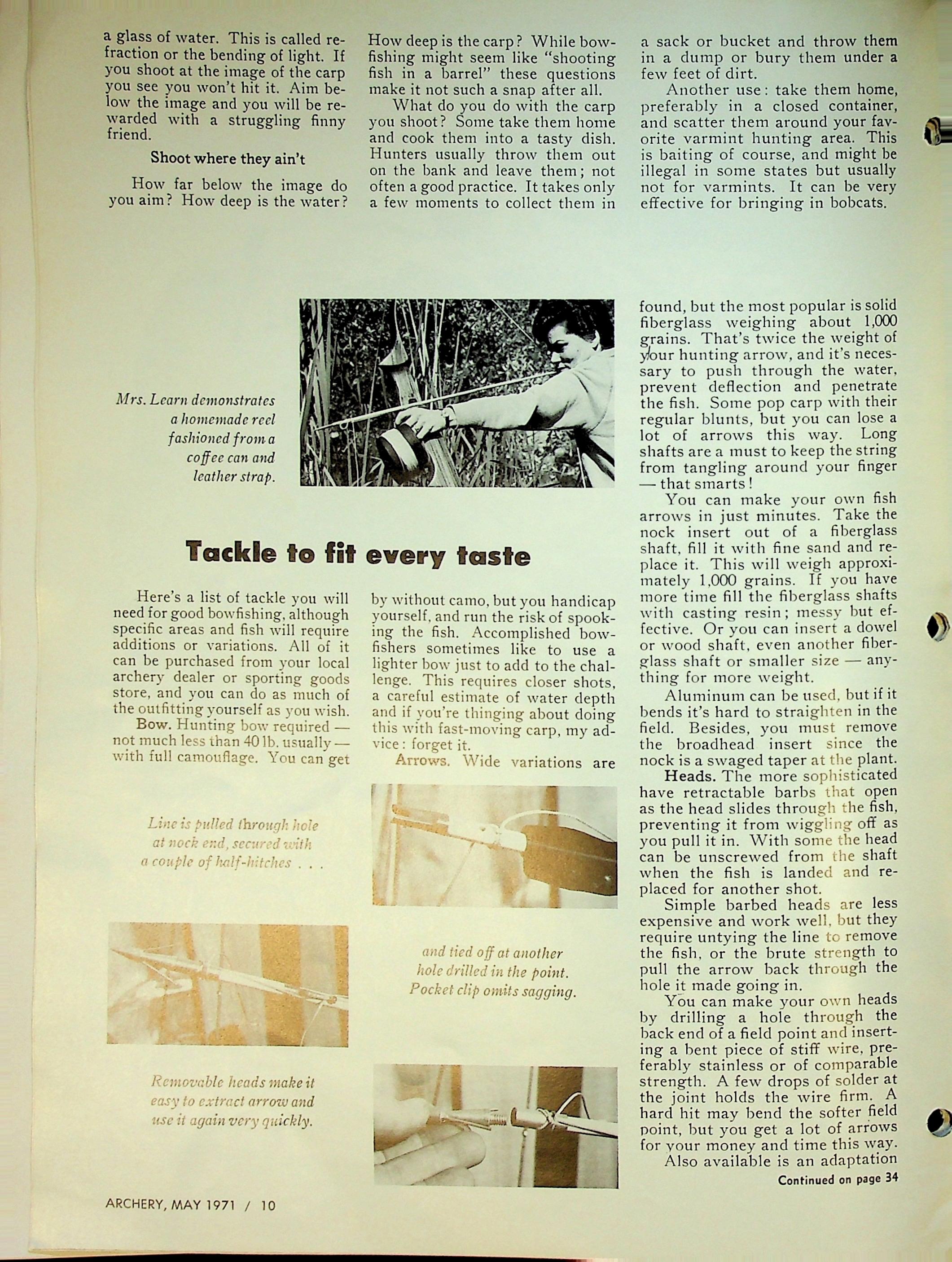 a glass of water. This is called refraction or the bending of light. If you shoot at the image of the carp you see you won't hit it. Aim below the image and you will be rewarded with a struggling finny friend.

Shoot where they ain't

How far below the image do you aim? How deep is the water? How deep is the carp? While bowfishing might seem like "shooting fish in a barrel" these questions make it not such a snap after all.

What do you do with the carp you shoot? Some take them home and cook them into a tasty dish. Hunters usually throw them out on the bank and leave them; not often a good practice. It takes only a few moments to collect them in a sack or bucket and throw them in a dump or bury them under a few feet of dirt.

Another use: take them home, preferably in a closed container, and scatter them around your favorite varmint hunting area. This is baiting of course, and might be illegal in some states but usually not for varmints. It can be very effective for bringing in bobcats.

Mrs. Learn demonstrates a homemade reel fashioned from a coffee can and leather strap.

Tackle to fit every taste

Here's a list of tackle you will need for good bowfishing, although specific areas and fish will require additions or variations. All of it can be purchased from your local archery dealer or sporting goods store, and you can do as much of the outfitting yourself as you wish.

Bow. Hunting bow required — not much less than 40 lb. usually — with full camouflage. You can get by without camo, but you handicap yourself, and run the risk of spooking the fish. Accomplished bowfishers sometimes like to use a lighter bow just to add to the challenge. This requires closer shots, a careful estimate of water depth and if you're thinging about doing this with fast-moving carp, my advice: forget it.

Arrows. Wide variations are found, but the most popular is solid fiberglass weighing about 1,000 grains. That's twice the weight of your hunting arrow, and it's necessary to push through the water, prevent deflection and penetrate the fish. Some pop carp with their regular blunts, but you can lose a lot of arrows this way. Long shafts are a must to keep the string from tangling around your finger — that smarts!

You can make your own fish arrows in just minutes. Take the nock insert out of a fiberglass shaft, fill it with fine sand and replace it. This will weigh approximately 1,000 grains. If you have more time fill the fiberglass shafts with casting resin; messy but effective. Or you can insert a dowel or wood shaft, even another fiberglass shaft or smaller size — anything for more weight.

Aluminum can be used, but if it bends it's hard to straighten in the field. Besides, you must remove the broadhead insert since the nock is a swaged taper at the plant.

Heads. The more sophisticated have retractable barbs that open as the head slides through the fish, preventing it from wiggling off as you pull it in. With some the head can be unscrewed from the shaft when the fish is landed and replaced for another shot.

Simple barbed heads are less expensive and work well, but they require untying the line to remove the fish, or the brute strength to pull the arrow back through the hole it made going in.

You can make your own heads by drilling a hole through the back end of a field point and inserting a bent piece of stiff wire, preferably stainless or of comparable strength. A few drops of solder at the joint holds the wire firm. A hard hit may bend the softer field point, but you get a lot of arrows for your money and time this way.

Also available is an adaptation

Continued on page 34

Line is pulled through hole at nock end, secured with a couple of half-hitches . . .

and tied off at another hole drilled in the point. Pocket clip omits sagging.

Removable heads make it easy to extract arrow and use it again very quickly.

ARCHERY, MAY 1971 / 10